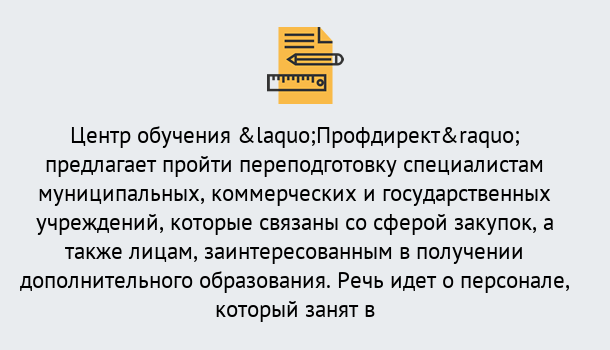 Центр обучения &laquo;Профдирект&raquo; предлагает пройти переподготовку специалистам муниципальных, коммерческих и государственных учреждений, которые связаны со сферой закупок, а также лицам, заинтересованным в получении дополнительного образования. Речь идет о персонале, который занят в